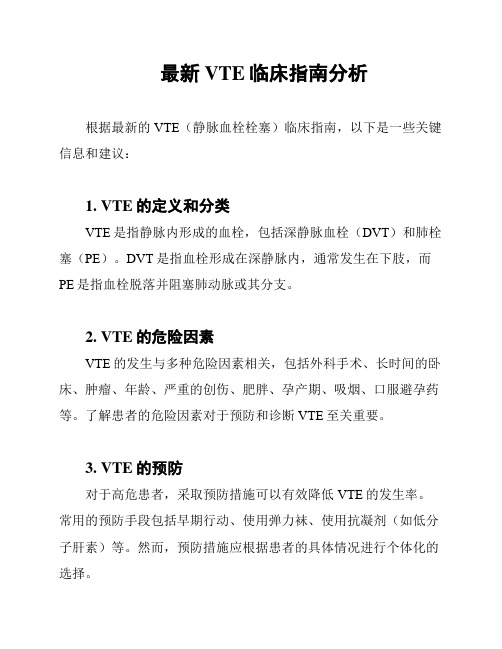 最新 VTE 临床指南分析

根据最新的 VTE（静脉血栓栓塞）临床指南，以下是一些关键信息和建议：

1. VTE 的定义和分类

VTE 是指静脉内形成的血栓，包括深静脉血栓（DVT）和肺栓塞（PE）。DVT 是指血栓形成在深静脉内，通常发生在下肢，而 PE 是指血栓脱落并阻塞肺动脉或其分支。

2. VTE 的危险因素

VTE 的发生与多种危险因素相关，包括外科手术、长时间的卧床、肿瘤、年龄、严重的创伤、肥胖、孕产期、吸烟、口服避孕药等。了解患者的危险因素对于预防和诊断 VTE 至关重要。

3. VTE 的预防

对于高危患者，采取预防措施可以有效降低 VTE 的发生率。常用的预防手段包括早期行动、使用弹力袜、使用抗凝剂（如低分子肝素）等。然而，预防措施应根据患者的具体情况进行个体化的选择。